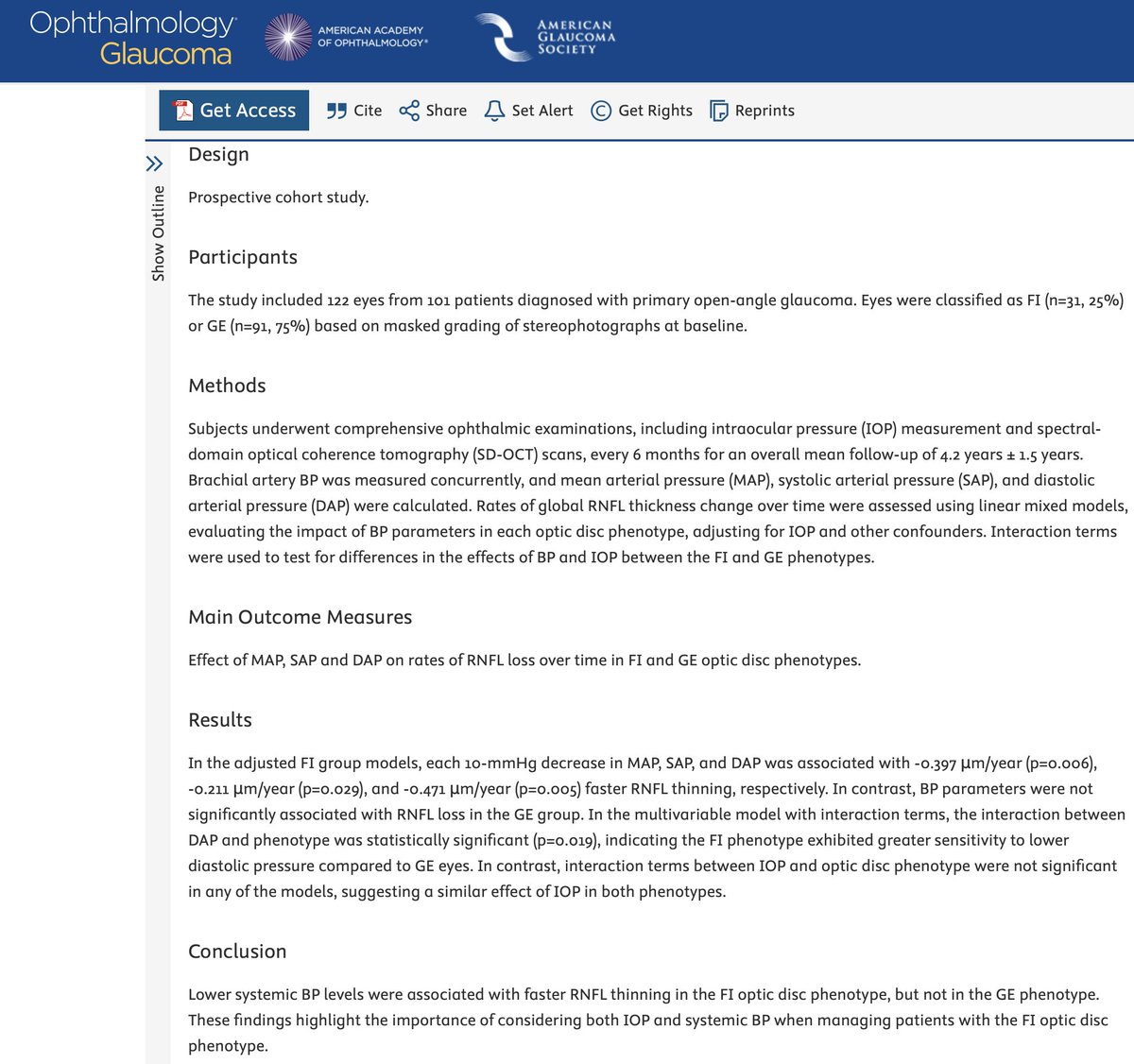 Ophthalmology Glaucoma

AMERICAN ACADEMY OF OPHTHALMOLOGY®

AMERICAN GLAUCOMA SOCIETY

Get Access Cite Share Set Alert Get Rights Reprints

Show Outline

Design

Prospective cohort study.

Participants

The study included 122 eyes from 101 patients diagnosed with primary open-angle glaucoma. Eyes were classified as FI (n=31, 25%) or GE (n=91, 75%) based on masked grading of stereophotographs at baseline.

Methods

Subjects underwent comprehensive ophthalmic examinations, including intraocular pressure (IOP) measurement and spectral-domain optical coherence tomography (SD-OCT) scans, every 6 months for an overall mean follow-up of 4.2 years ± 1.5 years. Brachial artery BP was measured concurrently, and mean arterial pressure (MAP), systolic arterial pressure (SAP), and diastolic arterial pressure (DAP) were calculated. Rates of global RNFL thickness change over time were assessed using linear mixed models, evaluating the impact of BP parameters in each optic disc phenotype, adjusting for IOP and other confounders. Interaction terms were used to test for differences in the effects of BP and IOP between the FI and GE phenotypes.

Main Outcome Measures

Effect of MAP, SAP and DAP on rates of RNFL loss over time in FI and GE optic disc phenotypes.

Results

In the adjusted FI group models, each 10-mmHg decrease in MAP, SAP, and DAP was associated with -0.397 μm/year (p=0.006), -0.211 μm/year (p=0.029), and -0.471 μm/year (p=0.005) faster RNFL thinning, respectively. In contrast, BP parameters were not significantly associated with RNFL loss in the GE group. In the multivariable model with interaction terms, the interaction between DAP and phenotype was statistically significant (p=0.019), indicating the FI phenotype exhibited greater sensitivity to lower diastolic pressure compared to GE eyes. In contrast, interaction terms between IOP and optic disc phenotype were not significant in any of the models, suggesting a similar effect of IOP in both phenotypes.

Conclusion

Lower systemic BP levels were associated with faster RNFL thinning in the FI optic disc phenotype, but not in the GE phenotype. These findings highlight the importance of considering both IOP and systemic BP when managing patients with the FI optic disc phenotype.